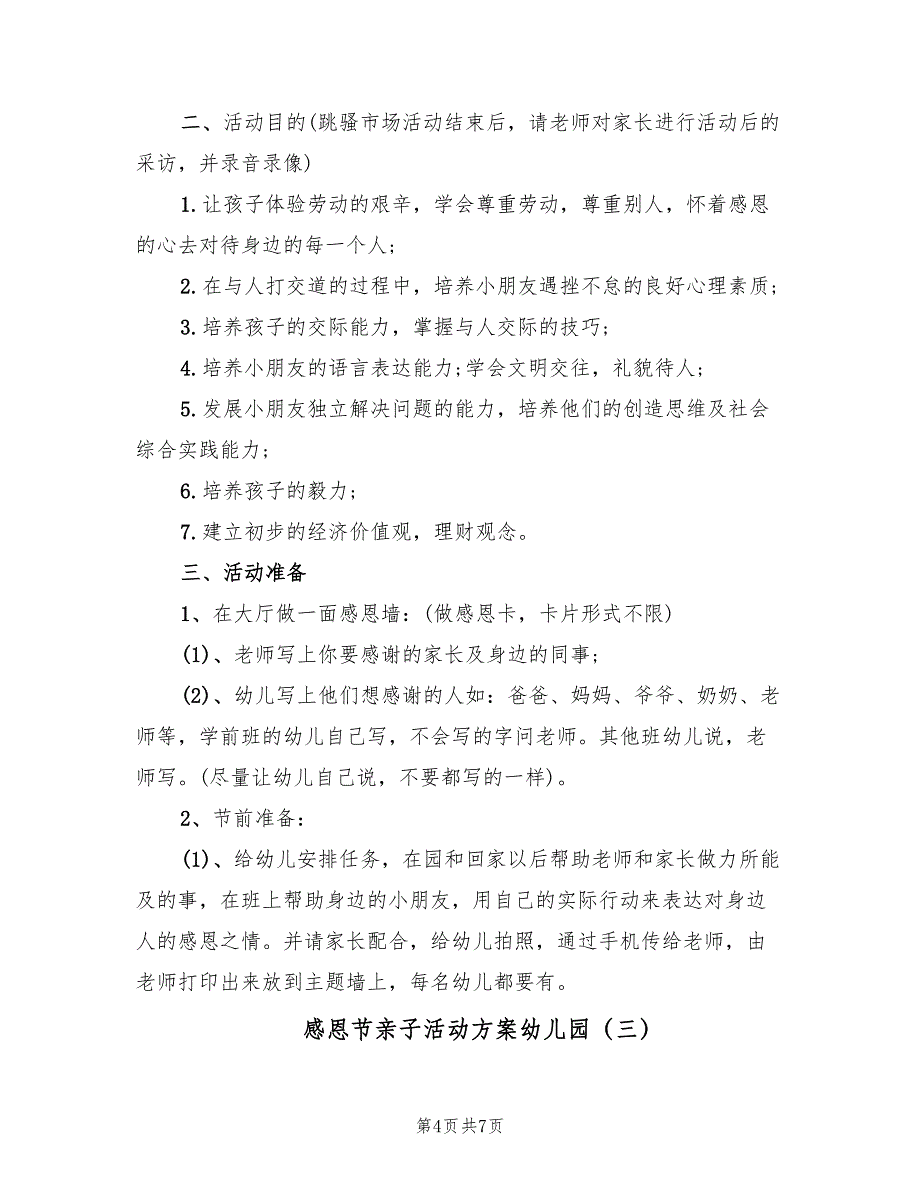 二、活动目的(跳骚市场活动结束后，请老师对家长进行活动后的采访，并录音录像)

1.让孩子体验劳动的艰辛，学会尊重劳动，尊重别人，怀着感恩的心去对待身边的每一个人;

2.在与人打交道的过程中，培养小朋友遇挫不怠的良好心理素质;

3.培养孩子的交际能力，掌握与人交际的技巧;

4.培养小朋友的语言表达能力;学会文明交往，礼貌待人;

5.发展小朋友独立解决问题的能力，培养他们的创造思维及社会综合实践能力;

6.培养孩子的毅力;

7.建立初步的经济价值观，理财观念。

三、活动准备

1、在大厅做一面感恩墙：(做感恩卡，卡片形式不限)

(1)、老师写上你要感谢的家长及身边的同事;

(2)、幼儿写上他们想感谢的人如：爸爸、妈妈、爷爷、奶奶、老师等，学前班的幼儿自己写，不会写的字问老师。其他班幼儿说，老师写。(尽量让幼儿自己说，不要都写的一样)。

2、节前准备：

(1)、给幼儿安排任务，在园和回家以后帮助老师和家长做力所能及的事，在班上帮助身边的小朋友，用自己的实际行动来表达对身边人的感恩之情。并请家长配合，给幼儿拍照，通过手机传给老师，由老师打印出来放到主题墙上，每名幼儿都要有。

感恩节亲子活动方案幼儿园（三）

第4页 共7页